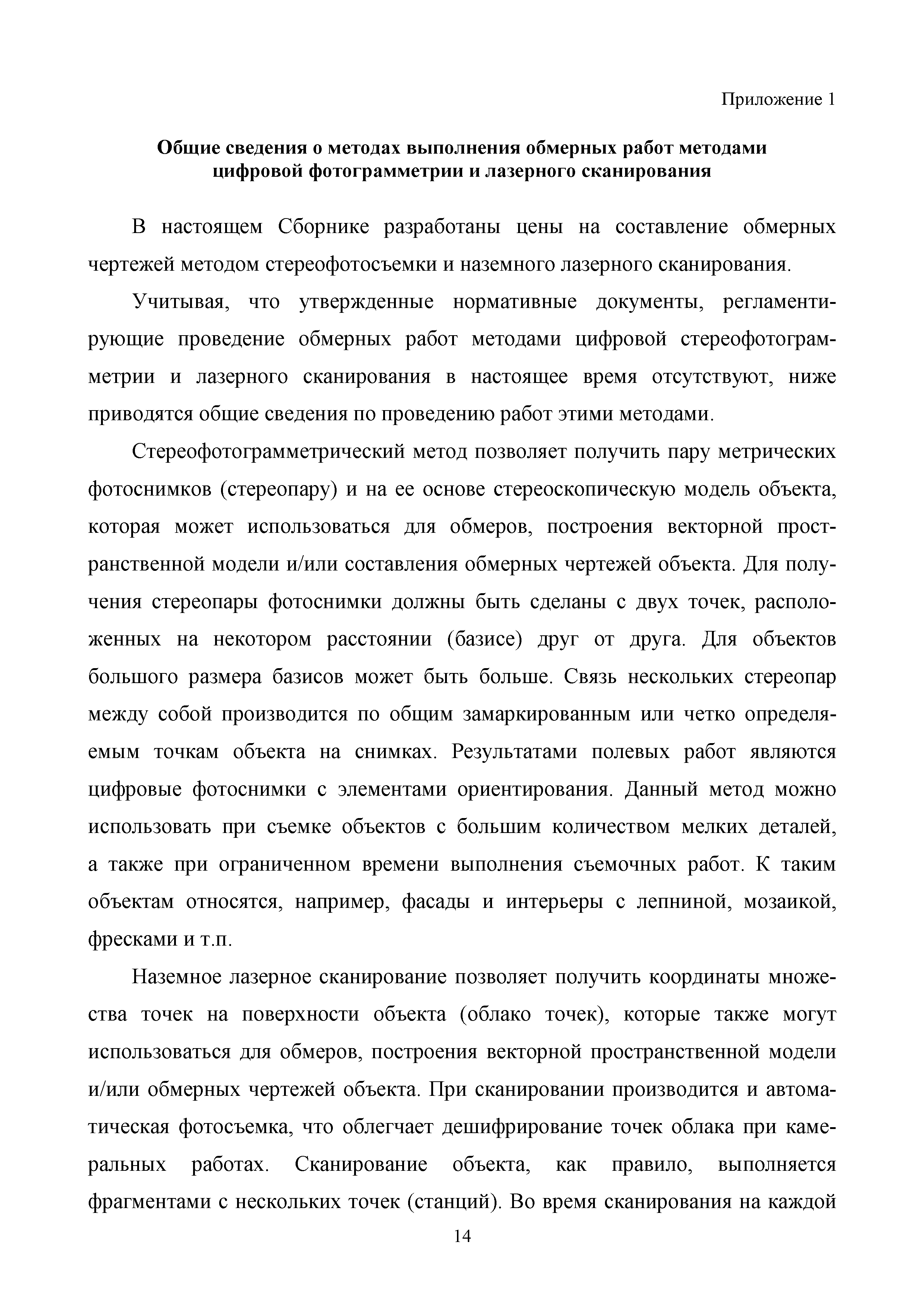 Приложение 1

Общие сведения о методах выполнения обмерных работ методами цифровой фотограмметрии и лазерного сканирования

В настоящем Сборнике разработаны цены на составление обмерных чертежей методом стереофотосъемки и наземного лазерного сканирования.

Учитывая, что утвержденные нормативные документы, регламентирующие проведение обмерных работ методами цифровой стереофотограмметрии и лазерного сканирования в настоящее время отсутствуют, ниже приводятся общие сведения по проведению работ этими методами.

Стереофотограмметрический метод позволяет получить пару метрических фотоснимков (стереопару) и на ее основе стереоскопическую модель объекта, которая может использоваться для обмеров, построения векторной пространственной модели и/или составления обмерных чертежей объекта. Для получения стереопары фотоснимки должны быть сделаны с двух точек, расположенных на некотором расстоянии (базисе) друг от друга. Для объектов большого размера базисов может быть больше. Связь нескольких стереопар между собой производится по общим замаркированным или четко определяемым точкам объекта на снимках. Результатами полевых работ являются цифровые фотоснимки с элементами ориентирования. Данный метод можно использовать при съемке объектов с большим количеством мелких деталей, а также при ограниченном времени выполнения съемочных работ. К таким объектам относятся, например, фасады и интерьеры с лепниной, мозаикой, фресками и т.п.

Наземное лазерное сканирование позволяет получить координаты множества точек на поверхности объекта (облако точек), которые также могут использоваться для обмеров, построения векторной пространственной модели и/или обмерных чертежей объекта. При сканировании производится и автоматическая фотосъемка, что облегчает дешифрирование точек облака при камеральных работах. Сканирование объекта, как правило, выполняется фрагментами с нескольких точек (станций). Во время сканирования на каждой

14